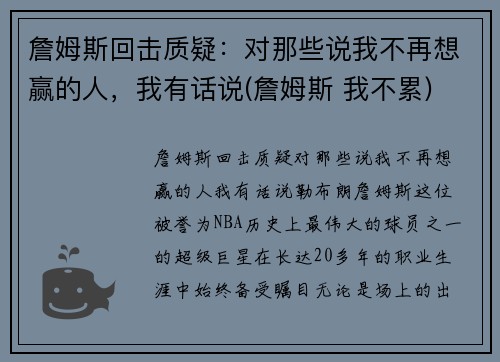 詹姆斯回击质疑：对那些说我不再想赢的人，我有话说(詹姆斯 我不累)

詹姆斯回击质疑对那些说我不再想赢的人我有话说勒布朗詹姆斯这位被誉为NBA历史上最伟大的球员之一的超级巨星在长达20多年的职业生涯中始终备受瞩目无论是场上的出